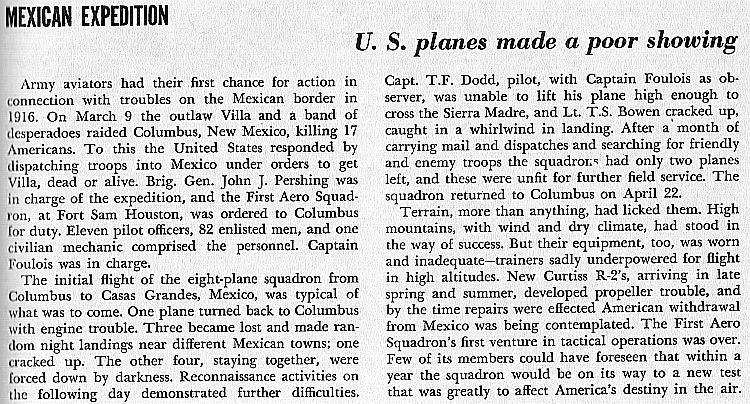 MEXICAN EXPEDITION

U. S. planes made a poor showing

Army aviators had their first chance for action in connection with troubles on the Mexican border in 1916. On March 9 the outlaw Villa and a band of desperadoes raided Columbus, New Mexico, killing 17 Americans. To this the United States responded by dispatching troops into Mexico under orders to get Villa, dead or alive. Brig. Gen. John J. Pershing was in charge of the expedition, and the First Aero Squadron, at Fort Sam Houston, was ordered to Columbus for duty. Eleven pilot officers, 82 enlisted men, and one civilian mechanic comprised the personnel. Captain Foulois was in charge.

The initial flight of the eight-plane squadron from Columbus to Casas Grandes, Mexico, was typical of what was to come. One plane turned back to Columbus with engine trouble. Three became lost and made random night landings near different Mexican towns; one cracked up. The other four, staying together, were forced down by darkness. Reconnaissance activities on the following day demonstrated further difficulties. Capt. T.F. Dodd, pilot, with Captain Foulois as observer, was unable to lift his plane high enough to cross the Sierra Madre, and Lt. T.S. Bowen cracked up, caught in a whirlwind in landing. After a month of carrying mail and dispatches and searching for friendly and enemy troops the squadrons had only two planes left, and these were unfit for further field service. The squadron returned to Columbus on April 22.

Terrain, more than anything, had licked them. High mountains, with wind and dry climate, had stood in the way of success. But their equipment, too, was worn and inadequate—trainers sadly underpowered for flight in high altitudes. New Curtiss R-2's, arriving in late spring and summer, developed propeller trouble, and by the time repairs were effected American withdrawal from Mexico was being contemplated. The First Aero Squadron's first venture in tactical operations was over. Few of its members could have foreseen that within a year the squadron would be on its way to a new test that was greatly to affect America's destiny in the air.